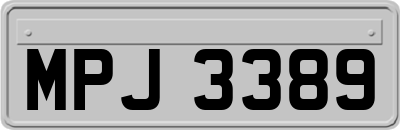 MPJ 3389